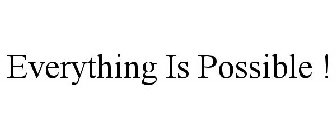 Everything Is Possible !